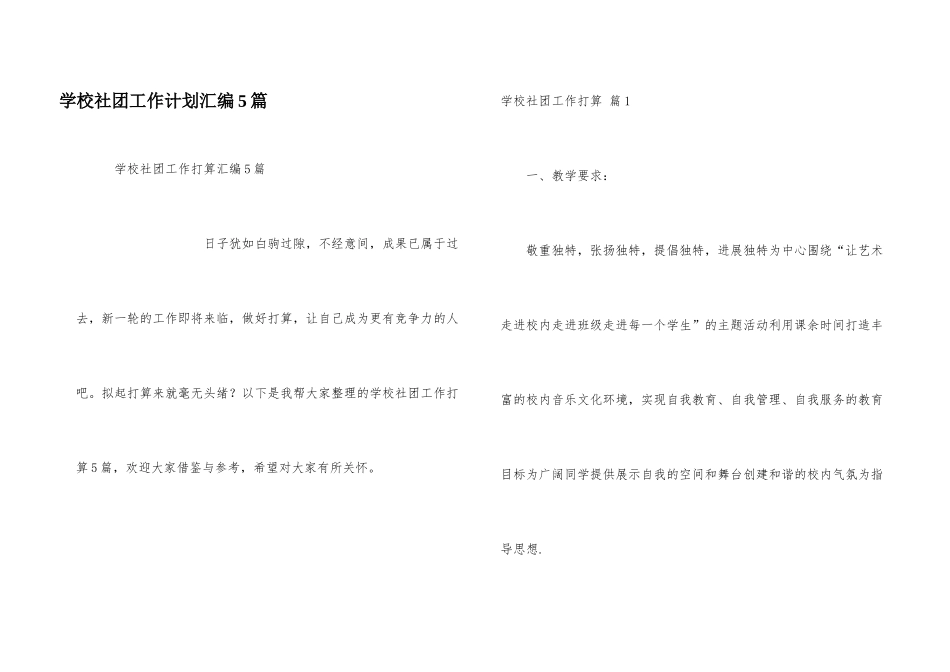 学校社团工作计划汇编5篇

学校社团工作打算汇编5篇

日子犹如白驹过隙，不经意间，成果已属于过去，新一轮的工作即将来临，做好打算，让自己成为更有竞争力的人吧。拟起打算来就毫无头绪？以下是我帮大家整理的学校社团工作打算5篇，欢迎大家借鉴与参考，希望对大家有所关怀。

学校社团工作打算 篇1

一、教学要求：

敬重独特，张扬独特，提倡独特，进展独特为中心围绕“让艺术走进校内走进班级走进每一个学生”的主题活动利用课余时间打造丰富的校内音乐文化环境，实现自我教育、自我管理、自我服务的教育目标为广阔同学提供展示自我的空间和舞台创建和谐的校内气氛为指导思想.